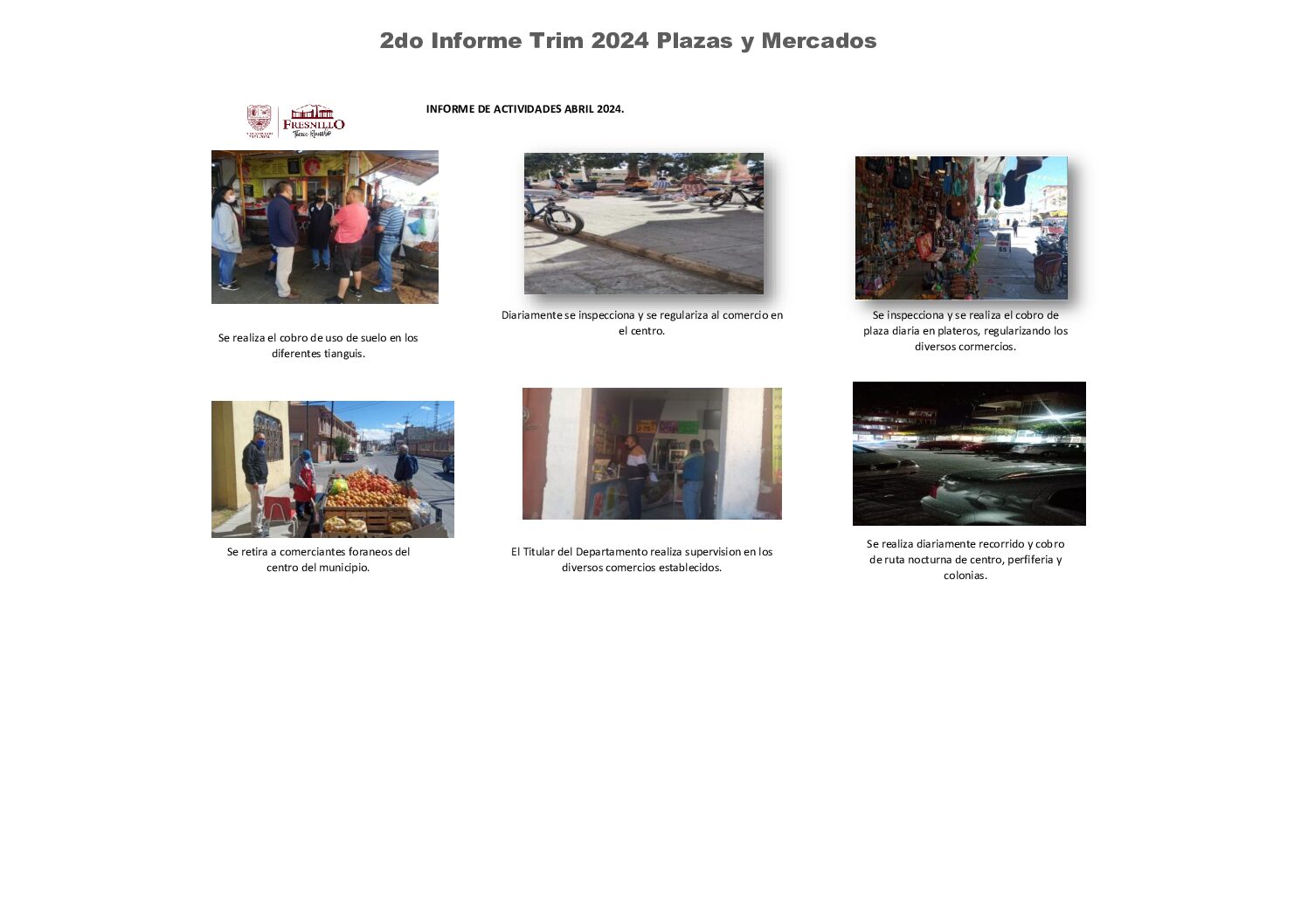 2do Informe Trim 2024 Plazas y Mercados

FRESNILLO

INFORME DE ACTIVIDADES ABRIL 2024.

Se realiza el cobro de uso de suelo en los diferentes tianguis.

Diariamente se inspecciona y se regulariza al comercio en el centro.

Se inspecciona y se realiza el cobro de plaza diaria en plateros, regularizando los diversos cormercios.

Se retira a comerciantes foraneos del centro del municipio.

El Titular del Departamento realiza supervision en los diversos comercios establecidos.

Se realiza diariamente recorrido y cobro de ruta nocturna de centro, perfiferia y colonias.